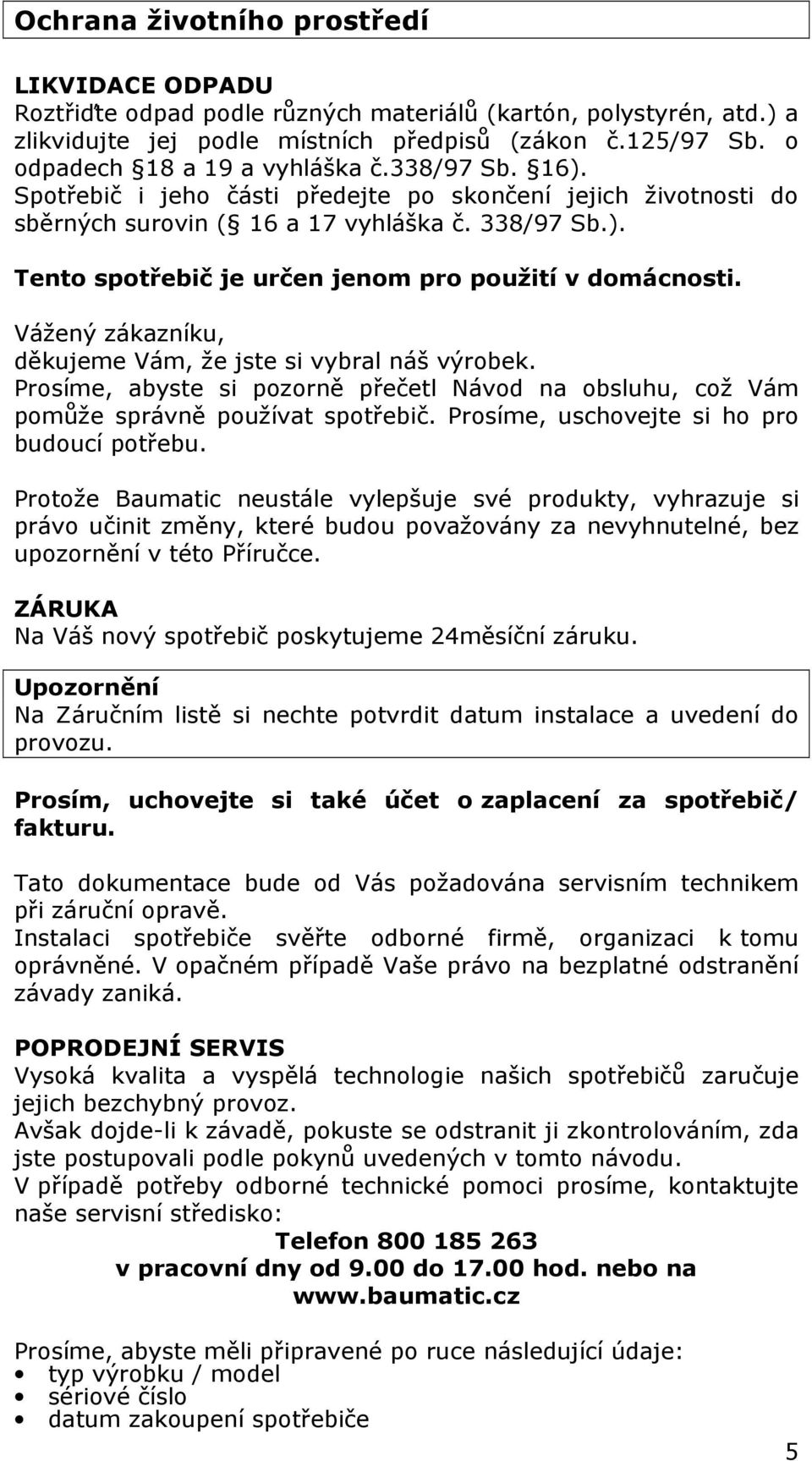 Ochrana životního prostředí

LIKVIDACE ODPADU
Roztřiďte odpad podle různých materiálů (kartón, polystyrén, atd.) a zlikvidujte jej podle místních předpisů (zákon č.125/97 Sb. o odpadech 18 a 19 a vyhláška č.338/97 Sb. 16).
Spotřebič i jeho části předejte po skončení jejich životnosti do sběrných surovin ( 16 a 17 vyhláška č. 338/97 Sb.).

Tento spotřebič je určen jenom pro použití v domácnosti.

Vážený zákazníku,
děkujeme Vám, že jste si vybral náš výrobek.
Prosíme, abyste si pozorně přečetl Návod na obsluhu, což Vám pomůže správně používat spotřebič. Prosíme, uschovejte si ho pro budoucí potřebu.

Protože Baumatic neustále vylepšuje své produkty, vyhrazuje si právo učinit změny, které budou považovány za nevyhnutelné, bez upozornění v této Příručce.

ZÁRUKA
Na Váš nový spotřebič poskytujeme 24měsíční záruku.

Upozornění
Na Záručním listě si nechte potvrdit datum instalace a uvedení do provozu.

Prosím, uchovejte si také účet o zaplacení za spotřebič/ fakturu.

Tato dokumentace bude od Vás požadována servisním technikem při záruční opravě.
Instalaci spotřebiče svěřte odborné firmě, organizaci k tomu oprávněné. V opačném případě Vaše právo na bezplatné odstranění závady zaniká.

POPRODEJNÍ SERVIS
Vysoká kvalita a vyspělá technologie našich spotřebičů zaručuje jejich bezchybný provoz.
Avšak dojde-li k závadě, pokuste se odstranit ji zkontrolováním, zda jste postupovali podle pokynů uvedených v tomto návodu.
V případě potřeby odborné technické pomoci prosíme, kontaktujte naše servisní středisko:

Telefon 800 185 263
v pracovní dny od 9.00 do 17.00 hod. nebo na
www.baumatic.cz

Prosíme, abyste měli připravené po ruce následující údaje:
• typ výrobku / model
• sériové číslo
• datum zakoupení spotřebiče

5